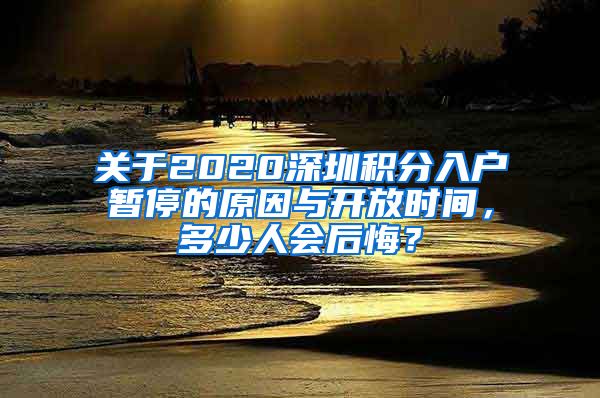 关于2020深圳积分入户暂停的原因与开放时间，多少人会后悔？